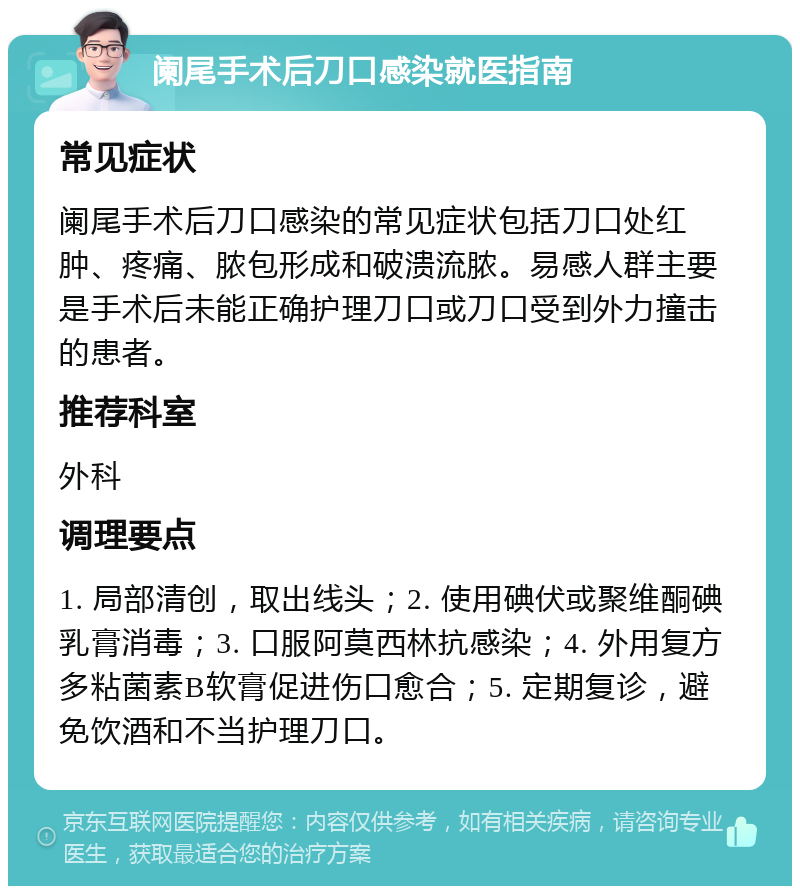 阑尾手术后刀口感染就医指南

常见症状

阑尾手术后刀口感染的常见症状包括刀口处红肿、疼痛、脓包形成和破溃流脓。易感人群主要是手术后未能正确护理刀口或刀口受到外力撞击的患者。

推荐科室

外科

调理要点

1. 局部清创，取出线头；2. 使用碘伏或聚维酮碘乳膏消毒；3. 口服阿莫西林抗感染；4. 外用复方多粘菌素B软膏促进伤口愈合；5. 定期复诊，避免饮酒和不当护理刀口。

京东互联网医院提醒您：内容仅供参考，如有相关疾病，请咨询专业医生，获取最适合您的治疗方案